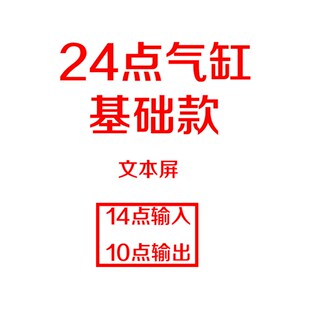 24点气缸
基础款

文本屏

14点输入

10点输出